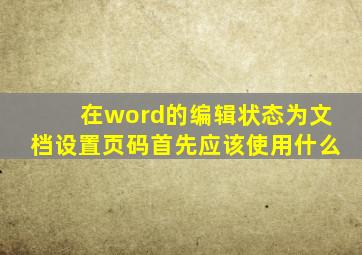 在word的编辑状态为文档设置页码首先应该使用什么